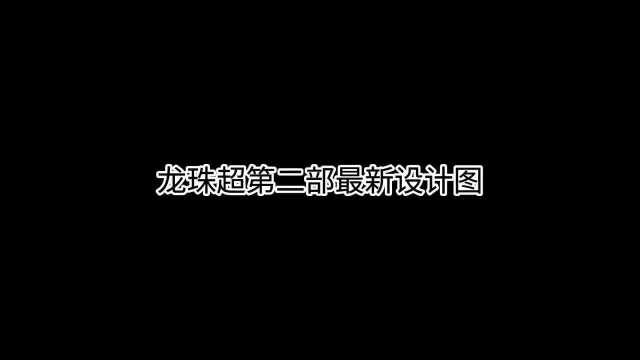 龙珠超第二部最新设计图